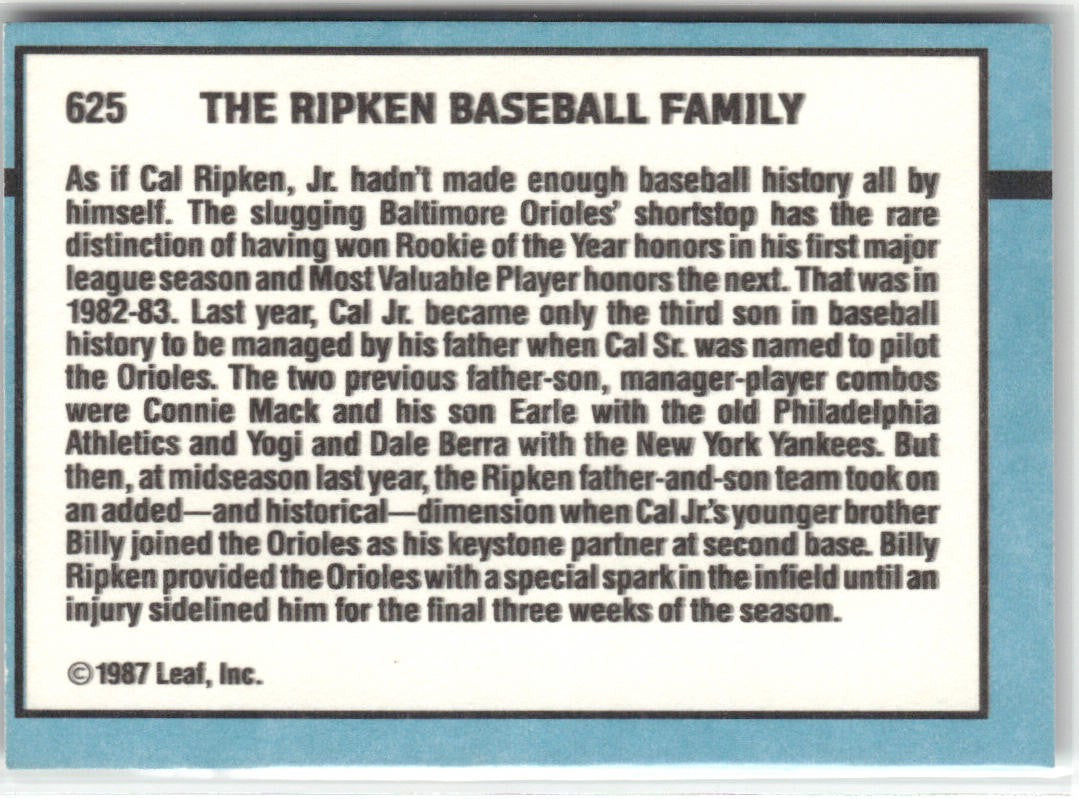 625 THE RIPKEN BASEBALL FAMILY

As if Cal Ripken, Jr. hadn't made enough baseball history all by himself. The slugging Baltimore Orioles' shortstop has the rare distinction of having won Rookie of the Year honors in his first major league season and Most Valuable Player honors the next. That was in 1982-83. Last year, Cal Jr. became only the third son in baseball history to be managed by his father when Cal Sr. was named to pilot the Orioles. The two previous father-son, manager-player combos were Connie Mack and his son Earle with the old Philadelphia Athletics and Yogi and Dale Berra with the New York Yankees. But then, at midseason last year, the Ripken father-and-son team took on an added—and historical—dimension when Cal Jr.'s younger brother Billy joined the Orioles as his keystone partner at second base. Billy Ripken provided the Orioles with a special spark in the infield until an injury sidelined him for the final three weeks of the season.

©1987 Leaf, Inc.